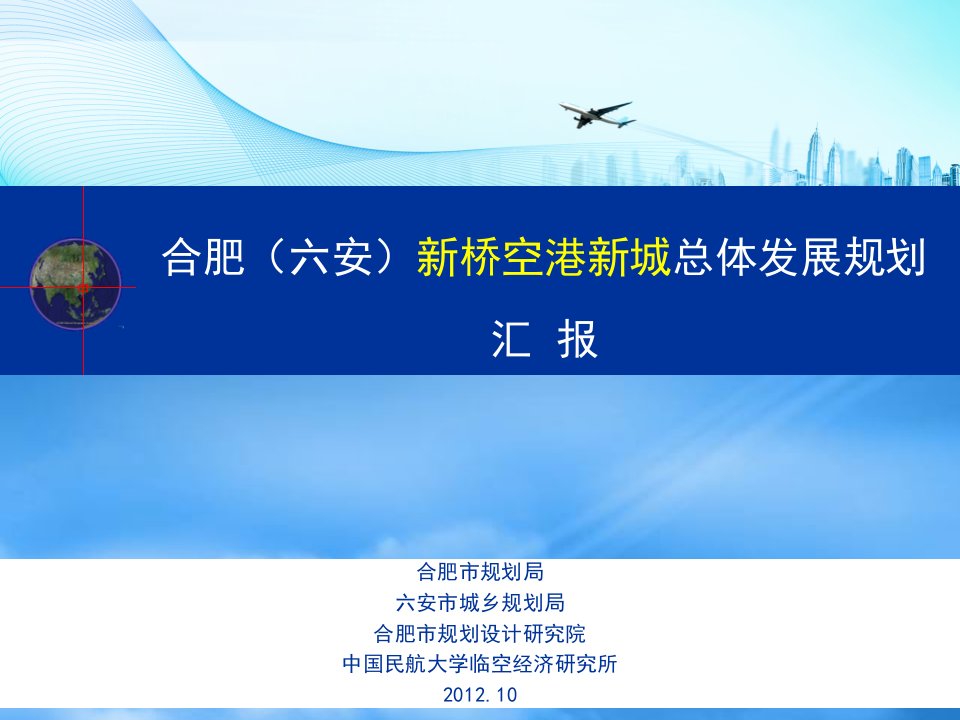 合肥（六安）新桥空港新城总体发展规划

汇 报

合肥市规划局
六安市城乡规划局
合肥市规划设计研究院
中国民航大学临空经济研究所
2012.10